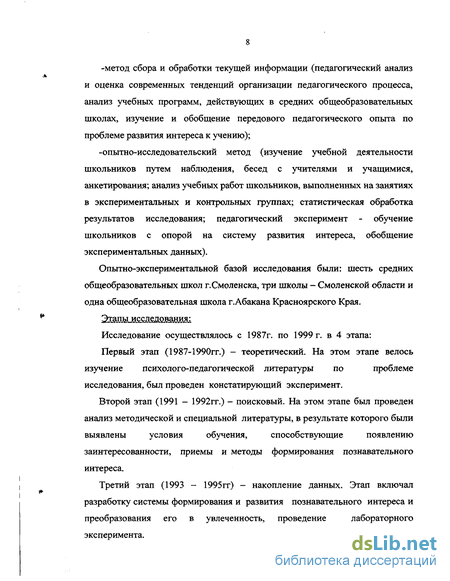 8

-метод сбора и обработки текущей информации (педагогический анализ и оценка современных тенденций организации педагогического процесса, анализ учебных программ, действующих в средних общеобразовательных школах, изучение и обобщение передового педагогического опыта по проблеме развития интереса к учению);

-опытно-исследовательский метод (изучение учебной деятельности школьников путем наблюдения, бесед с учителями и учащимися, анкетирования; анализ учебных работ школьников, выполненных на занятиях в экспериментальных и контрольных группах; статистическая обработка результатов исследования; педагогический эксперимент - обучение школьников с опорой на систему развития интереса, обобщение экспериментальных данных).

Опытно-экспериментальной базой исследования были: шесть средних общеобразовательных школ г.Смоленска, три школы – Смоленской области и одна общеобразовательная школа г.Абакана Красноярского Края.

Этапы исследования:

Исследование осуществлялось с 1987г. по 1999 г. в 4 этапа:

Первый этап (1987-1990гг.) – теоретический. На этом этапе велось изучение психолого-педагогической литературы по проблеме исследования, был проведен констатирующий эксперимент.

Второй этап (1991 – 1992гг.) – поисковый. На этом этапе был проведен анализ методической и специальной литературы, в результате которого были выявлены условия обучения, способствующие появлению заинтересованности, приемы и методы формирования познавательного интереса.

Третий этап (1993 – 1995гг) – накопление данных. Этап включал разработку системы формирования и развития познавательного интереса и преобразования его в увлеченность, проведение лабораторного эксперимента.

dsLib.net
библиотека диссертаций